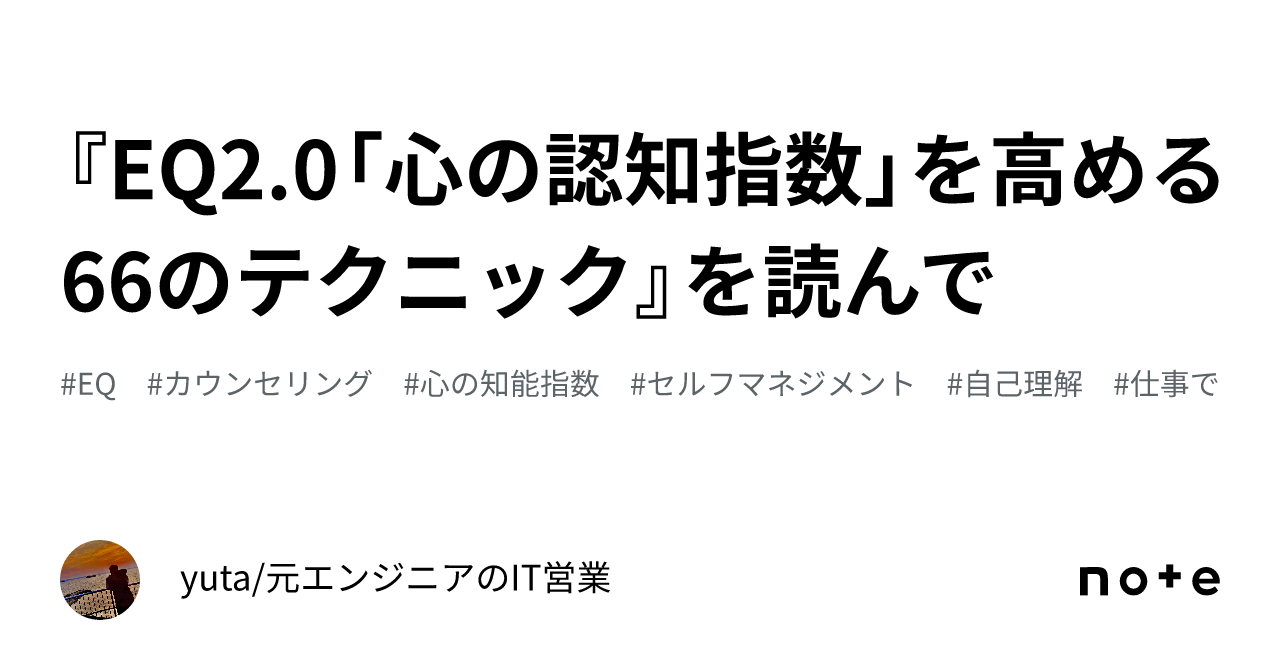 『EQ2.0「心の認知指数」を高める66のテクニック』を読んで

#EQ #カウンセリング #心の知能指数 #セルフマネジメント #自己理解 #仕事で

yuta/元エンジニアのIT営業

note